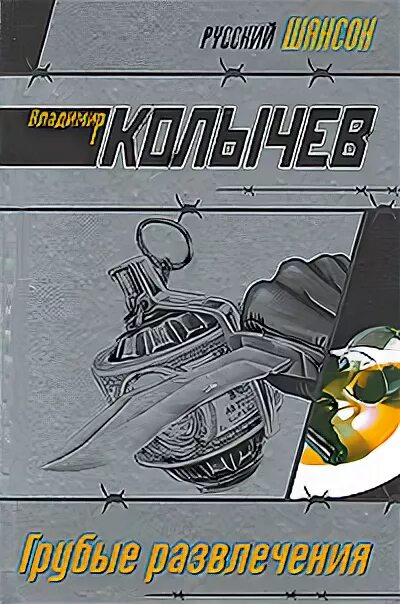 РУССКИЙ ШАНСОН

Владимир КОЛЫЧЕВ

Грубые развлечения